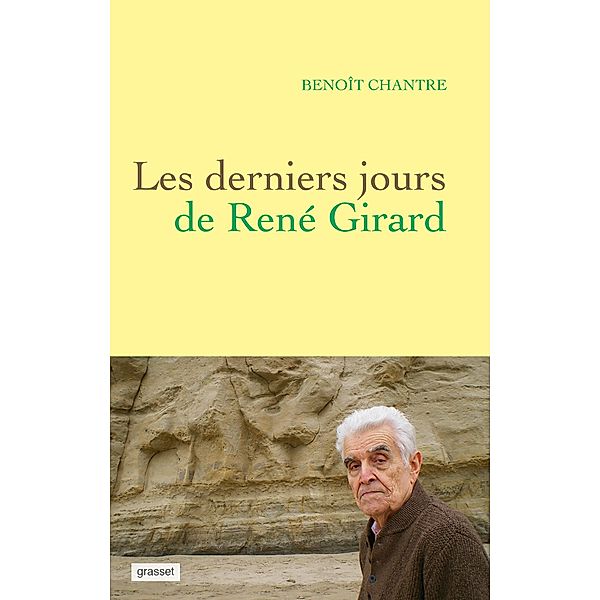 BENOÎT CHANTRE

Les derniers jours de René Girard

grasset